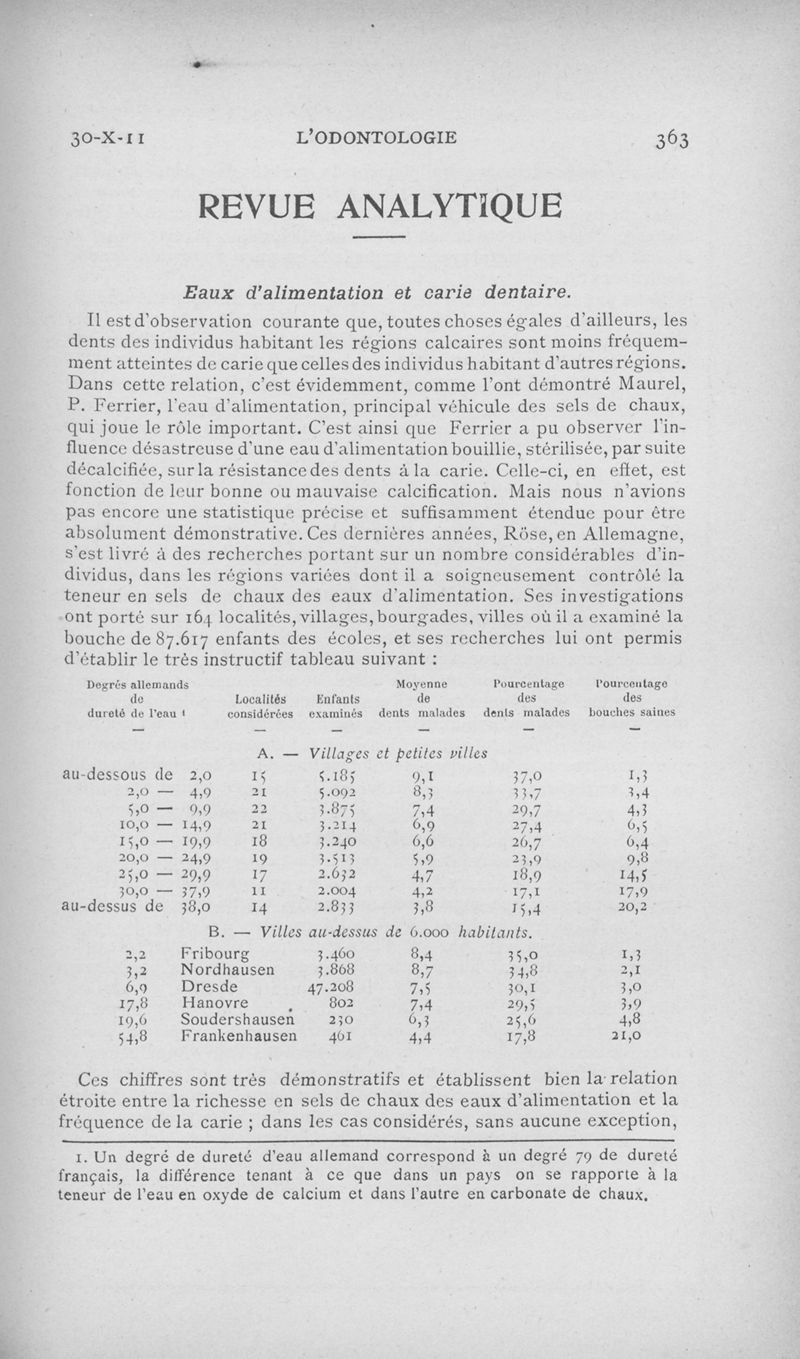 30-X-11 L'ODONTOLOGIE 363

REVUE ANALYTIQUE

Eaux d'alimentation et carie dentaire.

Il est d'observation courante que, toutes choses égales d'ailleurs, les dents des individus habitant les régions calcaires sont moins fréquemment atteintes de carie que celles des individus habitant d'autres régions. Dans cette relation, c'est évidemment, comme l'ont démontré Maurel, P. Ferrier, l'eau d'alimentation, principal véhicule des sels de chaux, qui joue le rôle important. C'est ainsi que Ferrier a pu observer l'influence désastreuse d'une eau d'alimentation bouillie, stérilisée, par suite décalcifiée, sur la résistance des dents à la carie. Celle-ci, en effet, est fonction de leur bonne ou mauvaise calcification. Mais nous n'avions pas encore une statistique précise et suffisamment étendue pour être absolument démonstrative. Ces dernières années, Röse, en Allemagne, s'est livré à des recherches portant sur un nombre considérables d'individus, dans les régions variées dont il a soigneusement contrôlé la teneur en sels de chaux des eaux d'alimentation. Ses investigations ont porté sur 164 localités, villages, bourgades, villes où il a examiné la bouche de 87.617 enfants des écoles, et ses recherches lui ont permis d'établir le très instructif tableau suivant :

| Degrés allemands de dureté de l'eau 1 | Localités considérées | Enfants examinés | Moyenne de dents malades | Pourcentage des dents malades | Pourcentage des bouches saines |
|---|---|---|---|---|---|
| — | — | — | — | — | — |
| A. — Villages et petites villes | | | | | |
| au-dessous de 2,0 | 15 | 5.185 | 9,1 | 37,0 | 1,3 |
| 2,0 — 4,9 | 21 | 5.092 | 8,3 | 33,7 | 3,4 |
| 5,0 — 9,9 | 22 | 3.875 | 7,4 | 29,7 | 4,3 |
| 10,0 — 14,9 | 21 | 3.214 | 6,9 | 27,4 | 6,5 |
| 15,0 — 19,9 | 18 | 3.240 | 6,6 | 26,7 | 6,4 |
| 20,0 — 24,9 | 19 | 3.513 | 5,9 | 23,9 | 9,8 |
| 25,0 — 29,9 | 17 | 2.632 | 4,7 | 18,9 | 14,5 |
| 30,0 — 37,9 | 11 | 2.004 | 4,2 | 17,1 | 17,9 |
| au-dessus de 38,0 | 14 | 2.833 | 3,8 | 15,4 | 20,2 |
| B. — Villes au-dessus de 6.000 habitants. | | | | | |
| 2,2 | Fribourg | 3.460 | 8,4 | 35,0 | 1,3 |
| 3,2 | Nordhausen | 3.868 | 8,7 | 34,8 | 2,1 |
| 6,9 | Dresde | 47.208 | 7,5 | 30,1 | 3,0 |
| 17,8 | Hanovre | 802 | 7,4 | 29,5 | 3,9 |
| 19,6 | Soudershausen | 230 | 6,3 | 25,6 | 4,8 |
| 54,8 | Frankenhausen | 461 | 4,4 | 17,8 | 21,0 |

Ces chiffres sont très démonstratifs et établissent bien la relation étroite entre la richesse en sels de chaux des eaux d'alimentation et la fréquence de la carie ; dans les cas considérés, sans aucune exception,

1. Un degré de dureté d'eau allemand correspond à un degré 79 de dureté français, la différence tenant à ce que dans un pays on se rapporte à la teneur de l'eau en oxyde de calcium et dans l'autre en carbonate de chaux.